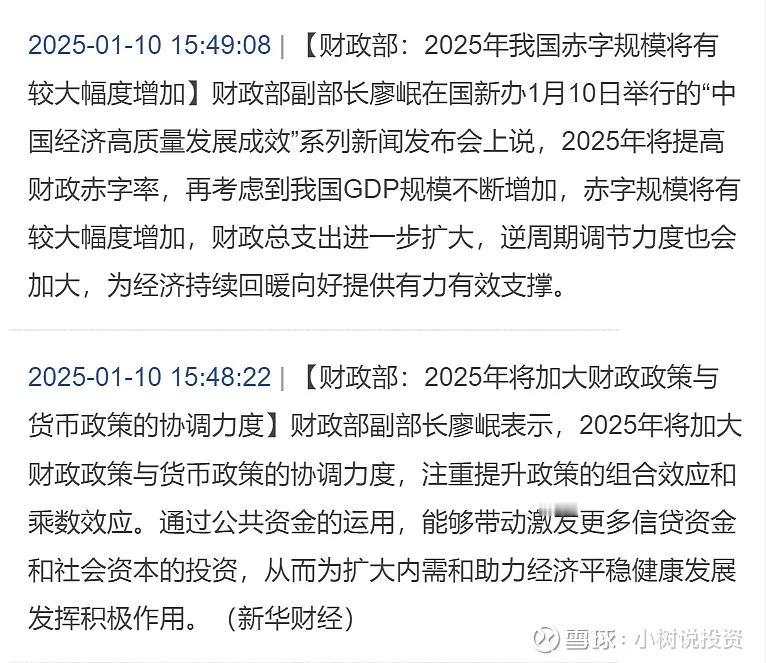 2025-01-10 15:49:08 | 【财政部：2025年我国赤字规模将有较大幅度增加】财政部副部长廖岷在国新办1月10日举行的“中国经济高质量发展成效”系列新闻发布会上说，2025年将提高财政赤字率，再考虑到我国GDP规模不断增加，赤字规模将有较大幅度增加，财政总支出进一步扩大，逆周期调节力度也会加大，为经济持续回暖向好提供有力有效支撑。

2025-01-10 15:48:22 | 【财政部：2025年将加大财政政策与货币政策的协调力度】财政部副部长廖岷表示，2025年将加大财政政策与货币政策的协调力度，注重提升政策的组合效应和乘数效应。通过公共资金的运用，能够带动激发更多信贷资金和社会资本的投资，从而为扩大内需和助力经济平稳健康发展发挥积极作用。（新华财经）

雪球：小树说投资